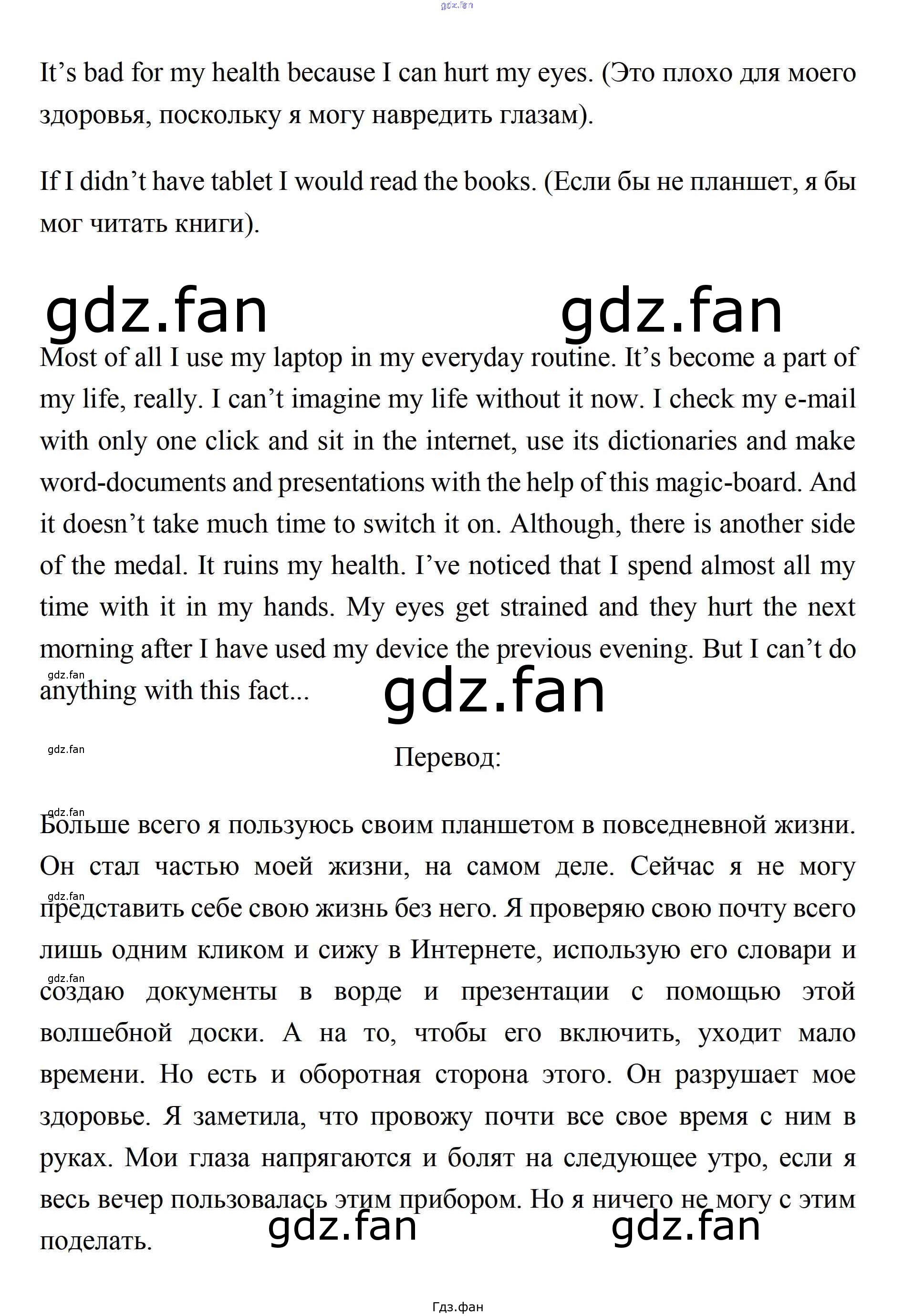 gdz.fan

It’s bad for my health because I can hurt my eyes. (Это плохо для моего здоровья, поскольку я могу навредить глазам).

If I didn’t have tablet I would read the books. (Если бы не планшет, я бы мог читать книги).

gdz.fan gdz.fan

Most of all I use my laptop in my everyday routine. It’s become a part of my life, really. I can’t imagine my life without it now. I check my e-mail with only one click and sit in the internet, use its dictionaries and make word-documents and presentations with the help of this magic-board. And it doesn’t take much time to switch it on. Although, there is another side of the medal. It ruins my health. I’ve noticed that I spend almost all my time with it in my hands. My eyes get strained and they hurt the next morning after I have used my device the previous evening. But I can’t do anything with this fact...

gdz.fan gdz.fan

gdz.fan

Перевод:

gdz.fan

Больше всего я пользуюсь своим планшетом в повседневной жизни. Он стал частью моей жизни, на самом деле. Сейчас я не могу представить себе свою жизнь без него. Я проверяю свою почту всего лишь одним кликом и сижу в Интернете, использую его словари и создаю документы в ворде и презентации с помощью этой волшебной доски. А на то, чтобы его включить, уходит мало времени. Но есть и оборотная сторона этого. Он разрушает мое здоровье. Я заметила, что провожу почти все свое время с ним в руках. Мои глаза напрягаются и болят на следующее утро, если я весь вечер пользовалась этим прибором. Но я ничего не могу с этим поделать.

gdz.fan gdz.fan

gdz.fan gdz.fan

Гдз.фан